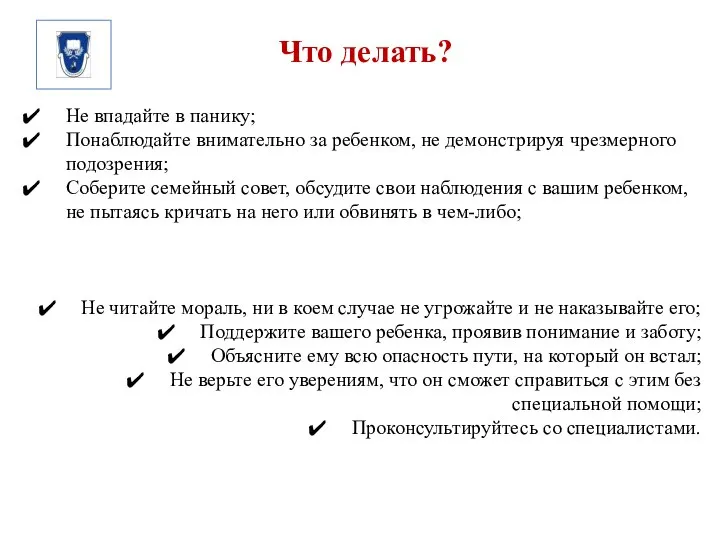 Что делать?

✔ Не впадайте в панику;
✔ Понаблюдайте внимательно за ребенком, не демонстрируя чрезмерного подозрения;
✔ Соберите семейный совет, обсудите свои наблюдения с вашим ребенком, не пытаясь кричать на него или обвинять в чем-либо;

✔ Не читайте мораль, ни в коем случае не угрожайте и не наказывайте его;
✔ Поддержите вашего ребенка, проявив понимание и заботу;
✔ Объясните ему всю опасность пути, на который он встал;
✔ Не верьте его уверениям, что он сможет справиться с этим без специальной помощи;
✔ Проконсультируйтесь со специалистами.